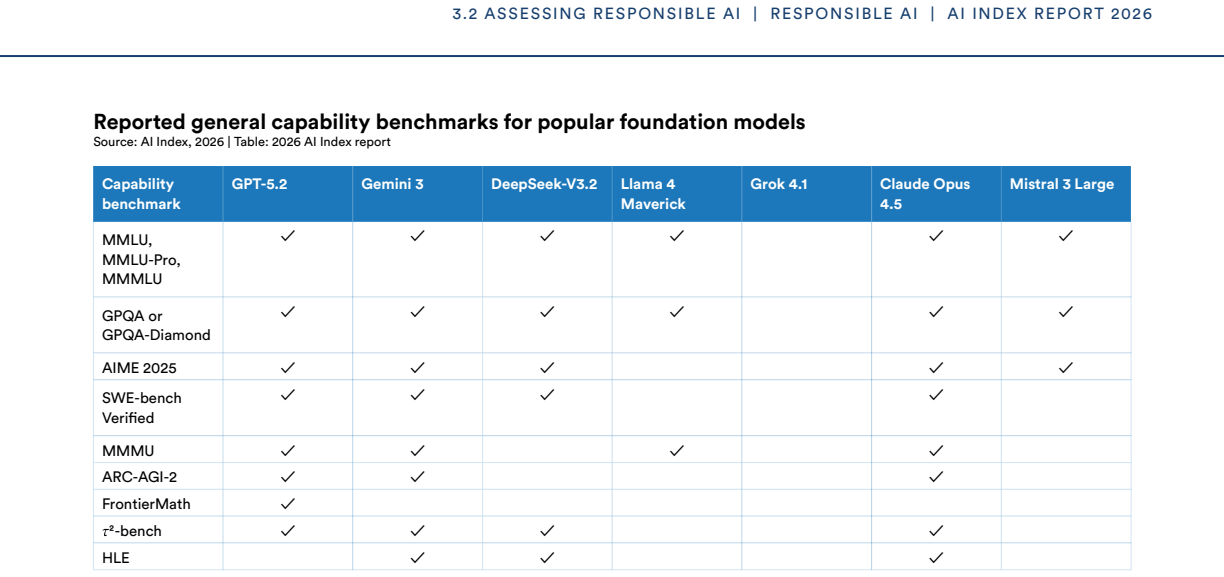 3.2 ASSESSING RESPONSIBLE AI | RESPONSIBLE AI | AI INDEX REPORT 2026

**Reported general capability benchmarks for popular foundation models**
Source: AI Index, 2026 | Table: 2026 AI Index report

| Capability benchmark | GPT-5.2 | Gemini 3 | DeepSeek-V3.2 | Llama 4 Maverick | Grok 4.1 | Claude Opus 4.5 | Mistral 3 Large |
|---|---|---|---|---|---|---|---|
| MMLU, MMLU-Pro, MMMLU | ✓ | ✓ | ✓ | ✓ | | ✓ | ✓ |
| GPQA or GPQA-Diamond | ✓ | ✓ | ✓ | ✓ | | ✓ | ✓ |
| AIME 2025 | ✓ | ✓ | ✓ | | | ✓ | ✓ |
| SWE-bench Verified | ✓ | ✓ | ✓ | | | ✓ | |
| MMMU | ✓ | ✓ | | ✓ | | ✓ | |
| ARC-AGI-2 | ✓ | ✓ | | | | ✓ | |
| FrontierMath | ✓ | | | | | | |
| $\tau^2$-bench | ✓ | ✓ | ✓ | | | ✓ | |
| HLE | | ✓ | ✓ | | | ✓ | |